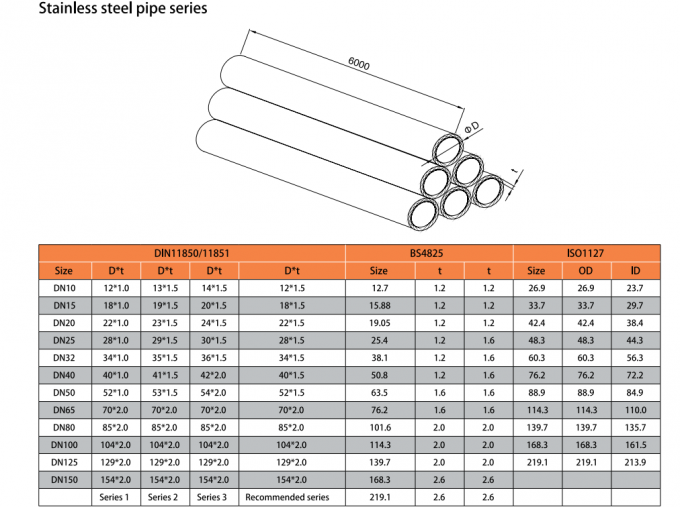 Stainless steel pipe series

6000

ΦD

t

| DIN11850/11851 | | | | | BS4825 | | | ISO1127 | | |
|---|---|---|---|---|---|---|---|---|---|---|
| Size | D*t | D*t | D*t | D*t | Size | t | t | Size | OD | ID |
| DN10 | 12*1.0 | 13*1.5 | 14*1.5 | 12*1.5 | 12.7 | 1.2 | 1.2 | 26.9 | 26.9 | 23.7 |
| DN15 | 18*1.0 | 19*1.5 | 20*1.5 | 18*1.5 | 15.88 | 1.2 | 1.2 | 33.7 | 33.7 | 29.7 |
| DN20 | 22*1.0 | 23*1.5 | 24*1.5 | 22*1.5 | 19.05 | 1.2 | 1.2 | 42.4 | 42.4 | 38.4 |
| DN25 | 28*1.0 | 29*1.5 | 30*1.5 | 28*1.5 | 25.4 | 1.2 | 1.6 | 48.3 | 48.3 | 44.3 |
| DN32 | 34*1.0 | 35*1.5 | 36*1.5 | 34*1.5 | 38.1 | 1.2 | 1.6 | 60.3 | 60.3 | 56.3 |
| DN40 | 40*1.0 | 41*1.5 | 42*2.0 | 40*1.5 | 50.8 | 1.2 | 1.6 | 76.2 | 76.2 | 72.2 |
| DN50 | 52*1.0 | 53*1.5 | 54*2.0 | 52*1.5 | 63.5 | 1.6 | 1.6 | 88.9 | 88.9 | 84.9 |
| DN65 | 70*2.0 | 70*2.0 | 70*2.0 | 70*2.0 | 76.2 | 1.6 | 1.6 | 114.3 | 114.3 | 110.0 |
| DN80 | 85*2.0 | 85*2.0 | 85*2.0 | 85*2.0 | 101.6 | 2.0 | 2.0 | 139.7 | 139.7 | 135.7 |
| DN100 | 104*2.0 | 104*2.0 | 104*2.0 | 104*2.0 | 114.3 | 2.0 | 2.0 | 168.3 | 168.3 | 161.5 |
| DN125 | 129*2.0 | 129*2.0 | 129*2.0 | 129*2.0 | 139.7 | 2.0 | 2.0 | 219.1 | 219.1 | 213.9 |
| DN150 | 154*2.0 | 154*2.0 | 154*2.0 | 154*2.0 | 168.3 | 2.6 | 2.6 | | | |
| | Series 1 | Series 2 | Series 3 | Recommended series | 219.1 | 2.6 | 2.6 | | | |